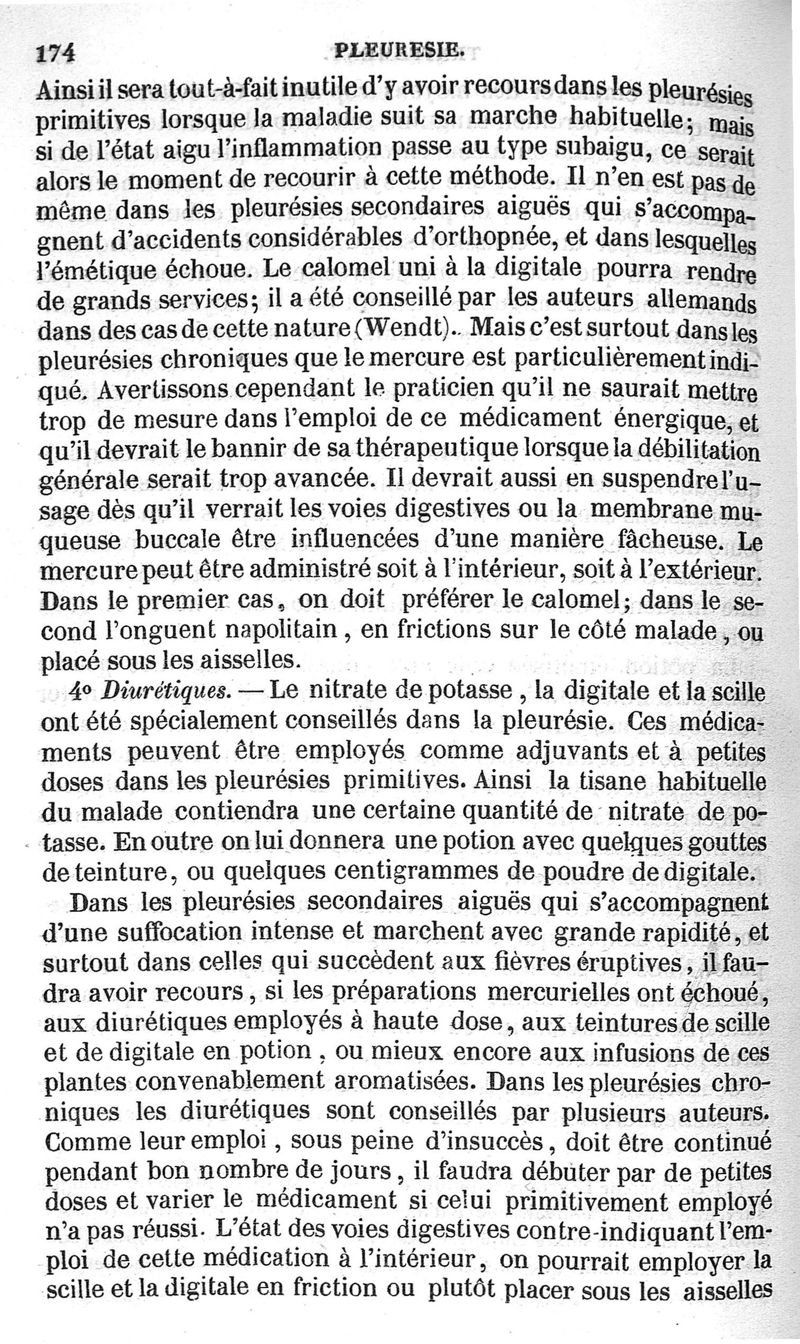 174 PLEURESIE.

Ainsi il sera tout-à-fait inutile d'y avoir recours dans les pleurésies primitives lorsque la maladie suit sa marche habituelle; mais si de l'état aigu l'inflammation passe au type subaigu, ce serait alors le moment de recourir à cette méthode. Il n'en est pas de même dans les pleurésies secondaires aiguës qui s'accompagnent d'accidents considérables d'orthopnée, et dans lesquelles l'émétique échoue. Le calomel uni à la digitale pourra rendre de grands services; il a été conseillé par les auteurs allemands dans des cas de cette nature (Wendt). Mais c'est surtout dans les pleurésies chroniques que le mercure est particulièrement indiqué. Avertissons cependant le praticien qu'il ne saurait mettre trop de mesure dans l'emploi de ce médicament énergique, et qu'il devrait le bannir de sa thérapeutique lorsque la débilitation générale serait trop avancée. Il devrait aussi en suspendre l'usage dès qu'il verrait les voies digestives ou la membrane muqueuse buccale être influencées d'une manière fâcheuse. Le mercure peut être administré soit à l'intérieur, soit à l'extérieur. Dans le premier cas, on doit préférer le calomel; dans le second l'onguent napolitain, en frictions sur le côté malade, ou placé sous les aisselles.

4° Diurétiques. — Le nitrate de potasse, la digitale et la scille ont été spécialement conseillés dans la pleurésie. Ces médicaments peuvent être employés comme adjuvants et à petites doses dans les pleurésies primitives. Ainsi la tisane habituelle du malade contiendra une certaine quantité de nitrate de potasse. En outre on lui donnera une potion avec quelques gouttes de teinture, ou quelques centigrammes de poudre de digitale.

Dans les pleurésies secondaires aiguës qui s'accompagnent d'une suffocation intense et marchent avec grande rapidité, et surtout dans celles qui succèdent aux fièvres éruptives, il faudra avoir recours, si les préparations mercurielles ont échoué, aux diurétiques employés à haute dose, aux teintures de scille et de digitale en potion, ou mieux encore aux infusions de ces plantes convenablement aromatisées. Dans les pleurésies chroniques les diurétiques sont conseillés par plusieurs auteurs. Comme leur emploi, sous peine d'insuccès, doit être continué pendant bon nombre de jours, il faudra débuter par de petites doses et varier le médicament si celui primitivement employé n'a pas réussi. L'état des voies digestives contre-indiquant l'emploi de cette médication à l'intérieur, on pourrait employer la scille et la digitale en friction ou plutôt placer sous les aisselles